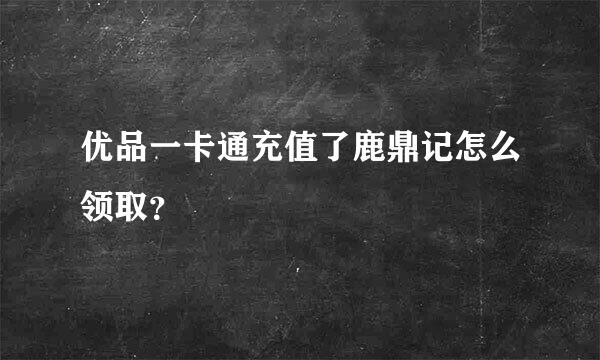 优品一卡通充值了鹿鼎记怎么领取?